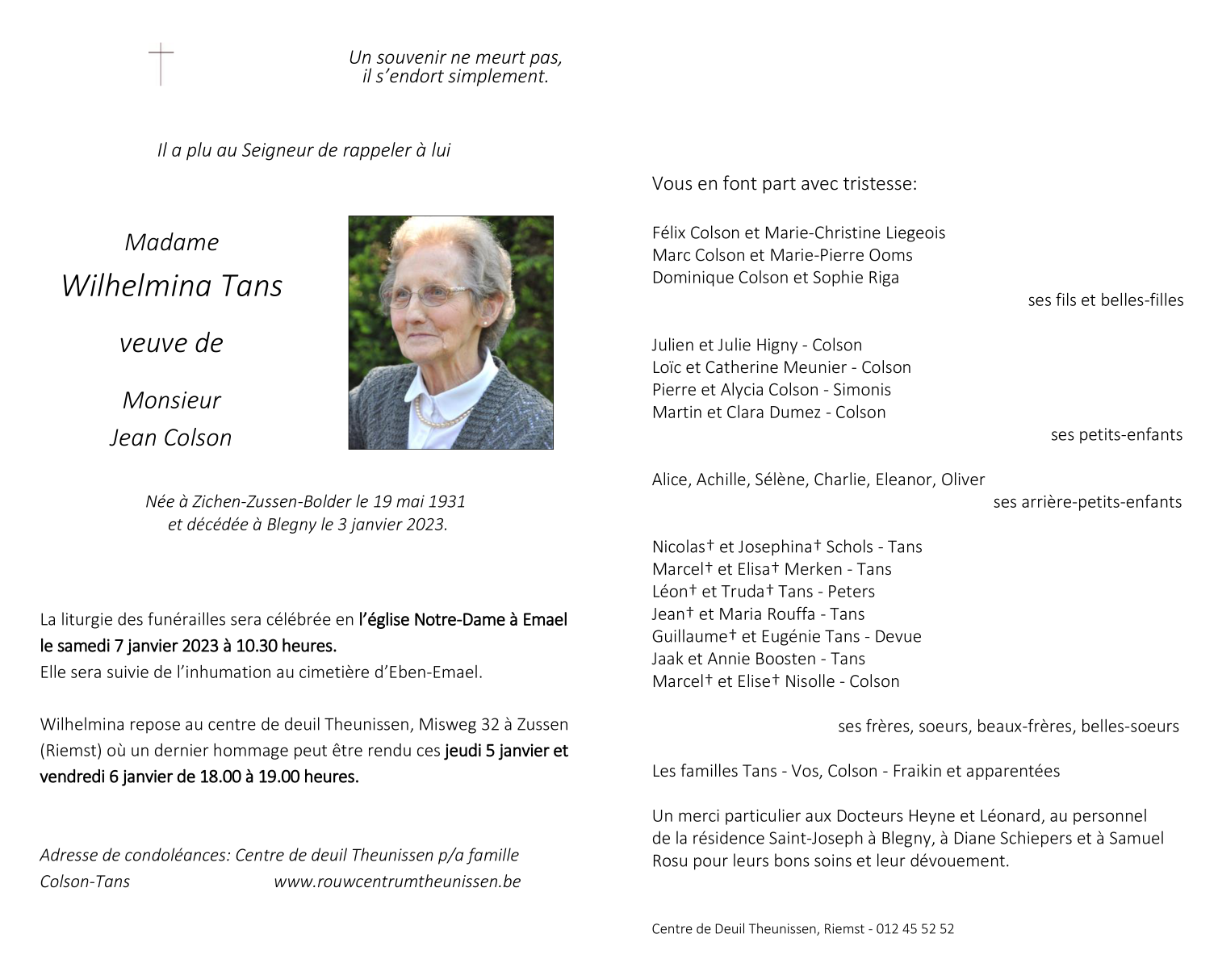 Un souvenir ne meurt pas,
il s'endort simplement.

Il a plu au Seigneur de rappeler à lui

Madame
Wilhelmina Tans
veuve de
Monsieur
Jean Colson

Née à Zichen-Zussen-Bolder le 19 mai 1931
et décédée à Blegny le 3 janvier 2023.

La liturgie des funérailles sera célébrée en l'église Notre-Dame à Emael le samedi 7 janvier 2023 à 10.30 heures.
Elle sera suivie de l'inhumation au cimetière d'Eben-Emael.

Wilhelmina repose au centre de deuil Theunissen, Misweg 32 à Zussen (Riemst) où un dernier hommage peut être rendu ces jeudi 5 janvier et vendredi 6 janvier de 18.00 à 19.00 heures.

Adresse de condoléances: Centre de deuil Theunissen p/a famille Colson-Tans www.rouwcentrumtheunissen.be

Vous en font part avec tristesse:

Félix Colson et Marie-Christine Liegeois
Marc Colson et Marie-Pierre Ooms
Dominique Colson et Sophie Riga
ses fils et belles-filles

Julien et Julie Higny - Colson
Loïc et Catherine Meunier - Colson
Pierre et Alycia Colson - Simonis
Martin et Clara Dumez - Colson
ses petits-enfants

Alice, Achille, Sélène, Charlie, Eleanor, Oliver
ses arrière-petits-enfants

Nicolas† et Josephina† Schols - Tans
Marcel† et Elisa† Merken - Tans
Léon† et Truda† Tans - Peters
Jean† et Maria Rouffa - Tans
Guillaume† et Eugénie Tans - Devue
Jaak et Annie Boosten - Tans
Marcel† et Elise† Nisolle - Colson

ses frères, soeurs, beaux-frères, belles-soeurs

Les familles Tans - Vos, Colson - Fraikin et apparentées

Un merci particulier aux Docteurs Heyne et Léonard, au personnel de la résidence Saint-Joseph à Blegny, à Diane Schiepers et à Samuel Rosu pour leurs bons soins et leur dévouement.

Centre de Deuil Theunissen, Riemst - 012 45 52 52